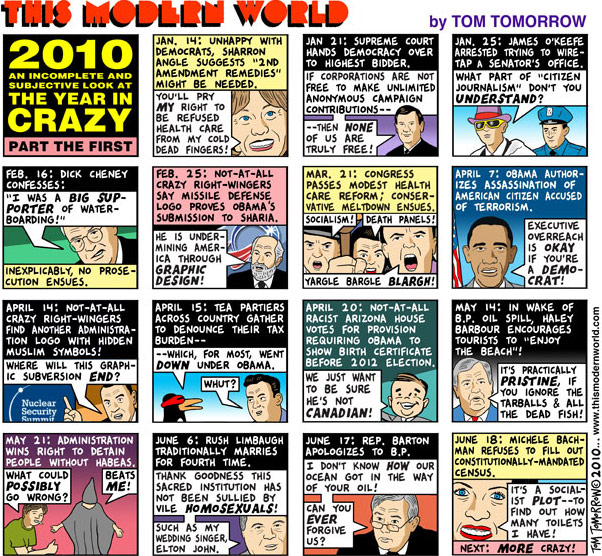 THIS MODERN WORLD

by TOM TOMORROW

2010
AN INCOMPLETE AND SUBJECTIVE LOOK AT
THE YEAR IN CRAZY
PART THE FIRST

JAN. 14: UNHAPPY WITH DEMOCRATS, SHARRON ANGLE SUGGESTS "2ND AMENDMENT REMEDIES" MIGHT BE NEEDED.

YOU'LL PRY MY RIGHT TO BE REFUSED HEALTH CARE FROM MY COLD DEAD FINGERS!

JAN 21: SUPREME COURT HANDS DEMOCRACY OVER TO HIGHEST BIDDER.

IF CORPORATIONS ARE NOT FREE TO MAKE UNLIMITED ANONYMOUS CAMPAIGN CONTRIBUTIONS--

--THEN NONE OF US ARE TRULY FREE!

JAN. 25: JAMES O'KEEFE ARRESTED TRYING TO WIRETAP A SENATOR'S OFFICE.

WHAT PART OF "CITIZEN JOURNALISM" DON'T YOU UNDERSTAND?

FEB. 16: DICK CHENEY CONFESSES: "I WAS A BIG SUPPORTER OF WATERBOARDING!"

INEXPLICABLY, NO PROSECUTION ENSUES.

FEB. 25: NOT-AT-ALL CRAZY RIGHT-WINGERS SAY MISSILE DEFENSE LOGO PROVES OBAMA'S SUBMISSION TO SHARIA.

HE IS UNDERMINING AMERICA THROUGH GRAPHIC DESIGN!

MAR. 21: CONGRESS PASSES MODEST HEALTH CARE REFORM; CONSERVATIVE MELTDOWN ENSUES.

SOCIALISM!

DEATH PANELS!

YARGLE BARGLE BLARGH!

APRIL 7: OBAMA AUTHORIZES ASSASSINATION OF AMERICAN CITIZEN ACCUSED OF TERRORISM.

EXECUTIVE OVERREACH IS OKAY IF YOU'RE A DEMOCRAT!

APRIL 14: NOT-AT-ALL CRAZY RIGHT-WINGERS FIND ANOTHER ADMINISTRATION LOGO WITH HIDDEN MUSLIM SYMBOLS!

WHERE WILL THIS GRAPHIC SUBVERSION END?

Nuclear Security Summit

APRIL 15: TEA PARTIERS ACROSS COUNTRY GATHER TO DENOUNCE THEIR TAX BURDEN--

--WHICH, FOR MOST, WENT DOWN UNDER OBAMA.

WHUT?

APRIL 20: NOT-AT-ALL RACIST ARIZONA HOUSE VOTES FOR PROVISION REQUIRING OBAMA TO SHOW BIRTH CERTIFICATE BEFORE 2012 ELECTION.

WE JUST WANT TO BE SURE HE'S NOT CANADIAN!

MAY 14: IN WAKE OF B.P. OIL SPILL, HALEY BARBOUR ENCOURAGES TOURISTS TO "ENJOY THE BEACH"!

IT'S PRACTICALLY PRISTINE, IF YOU IGNORE THE TARBALLS & ALL THE DEAD FISH!

MAY 21: ADMINISTRATION WINS RIGHT TO DETAIN PEOPLE WITHOUT HABEAS.

WHAT COULD POSSIBLY GO WRONG?

BEATS ME!

JUNE 6: RUSH LIMBAUGH TRADITIONALLY MARRIES FOR FOURTH TIME.

THANK GOODNESS THIS SACRED INSTITUTION HAS NOT BEEN SULLIED BY VILE HOMOSEXUALS!

SUCH AS MY WEDDING SINGER, ELTON JOHN.

JUNE 17: REP. BARTON APOLOGIZES TO B.P.

I DON'T KNOW HOW OUR OCEAN GOT IN THE WAY OF YOUR OIL!

CAN YOU EVER FORGIVE US?

JUNE 18: MICHELE BACHMAN REFUSES TO FILL OUT CONSTITUTIONALLY-MANDATED CENSUS.

IT'S A SOCIALIST PLOT--TO FIND OUT HOW MANY TOILETS I HAVE!

NEXT: MORE CRAZY!

TOM TOMORROW©2010... www.thismodernworld.com